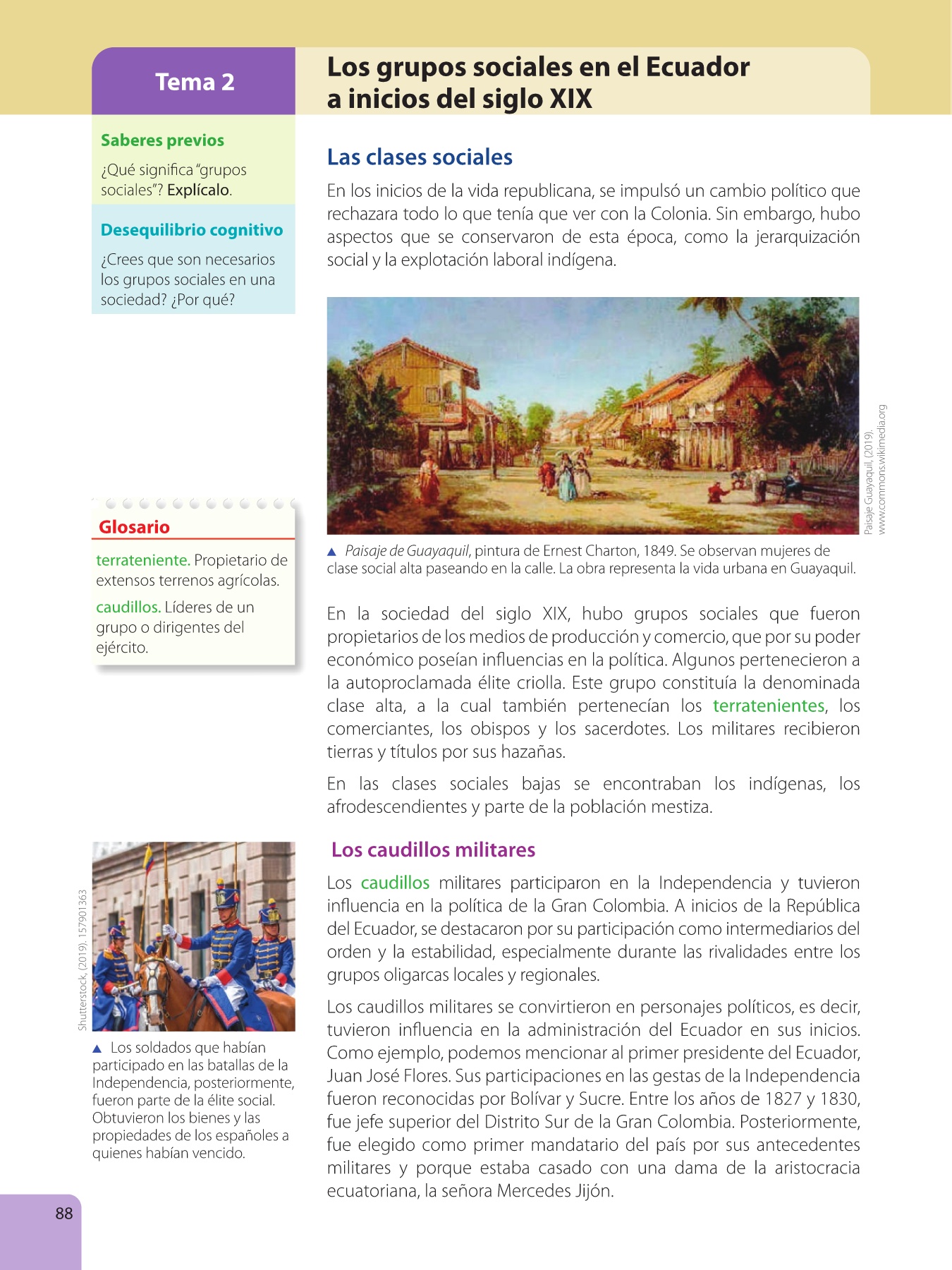 Tema 2

Los grupos sociales en el Ecuador a inicios del siglo XIX

Saberes previos

¿Qué significa "grupos sociales"? Explícalo.

Desequilibrio cognitivo

¿Crees que son necesarios los grupos sociales en una sociedad? ¿Por qué?

Las clases sociales

En los inicios de la vida republicana, se impulsó un cambio político que rechazara todo lo que tenía que ver con la Colonia. Sin embargo, hubo aspectos que se conservaron de esta época, como la jerarquización social y la explotación laboral indígena.

Paisaje Guayaquil, (2019). www.commons.wikimedia.org

▲ Paisaje de Guayaquil, pintura de Ernest Charton, 1849. Se observan mujeres de clase social alta paseando en la calle. La obra representa la vida urbana en Guayaquil.

Glosario

terrateniente. Propietario de extensos terrenos agrícolas.

caudillos. Líderes de un grupo o dirigentes del ejército.

En la sociedad del siglo XIX, hubo grupos sociales que fueron propietarios de los medios de producción y comercio, que por su poder económico poseían influencias en la política. Algunos pertenecieron a la autoproclamada élite criolla. Este grupo constituía la denominada clase alta, a la cual también pertenecían los terratenientes, los comerciantes, los obispos y los sacerdotes. Los militares recibieron tierras y títulos por sus hazañas.

En las clases sociales bajas se encontraban los indígenas, los afrodescendientes y parte de la población mestiza.

Los caudillos militares

Los caudillos militares participaron en la Independencia y tuvieron influencia en la política de la Gran Colombia. A inicios de la República del Ecuador, se destacaron por su participación como intermediarios del orden y la estabilidad, especialmente durante las rivalidades entre los grupos oligarcas locales y regionales.

Los caudillos militares se convirtieron en personajes políticos, es decir, tuvieron influencia en la administración del Ecuador en sus inicios. Como ejemplo, podemos mencionar al primer presidente del Ecuador, Juan José Flores. Sus participaciones en las gestas de la Independencia fueron reconocidas por Bolívar y Sucre. Entre los años de 1827 y 1830, fue jefe superior del Distrito Sur de la Gran Colombia. Posteriormente, fue elegido como primer mandatario del país por sus antecedentes militares y porque estaba casado con una dama de la aristocracia ecuatoriana, la señora Mercedes Jijón.

Shutterstock, (2019). 157901363

▲ Los soldados que habían participado en las batallas de la Independencia, posteriormente, fueron parte de la élite social. Obtuvieron los bienes y las propiedades de los españoles a quienes habían vencido.

88